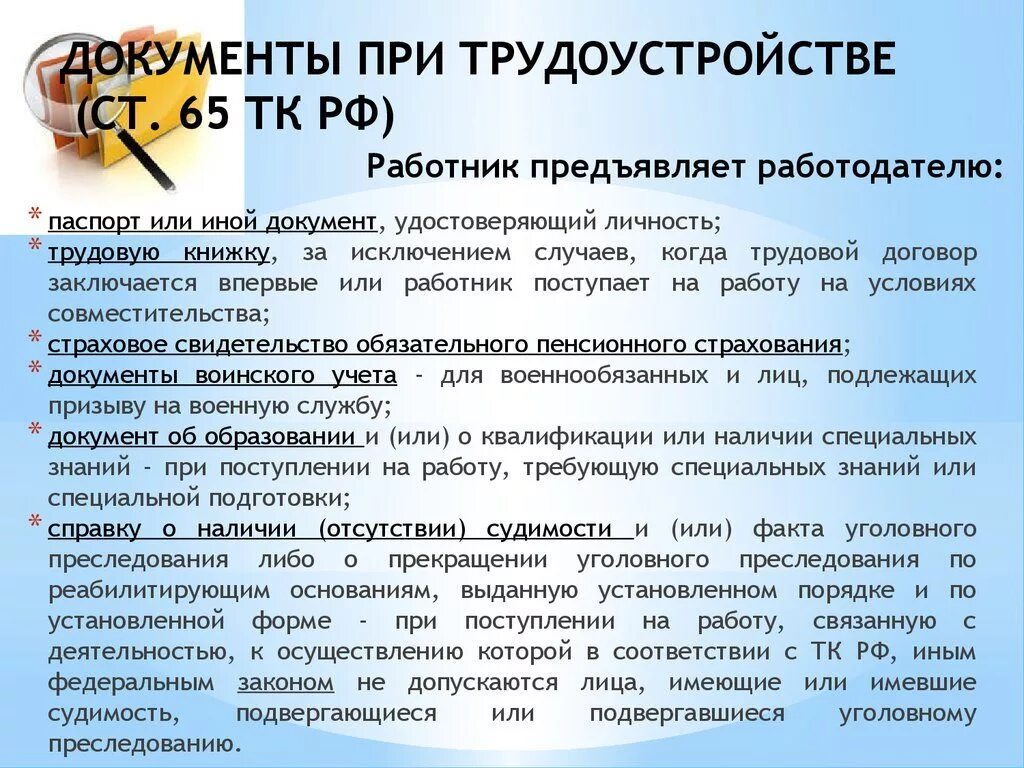 ДОКУМЕНТЫ ПРИ ТРУДОУСТРОЙСТВЕ (СТ. 65 ТК РФ)

Работник предъявляет работодателю:

* паспорт или иной документ, удостоверяющий личность;
* трудовую книжку, за исключением случаев, когда трудовой договор заключается впервые или работник поступает на работу на условиях совместительства;
* страховое свидетельство обязательного пенсионного страхования;
* документы воинского учета - для военнообязанных и лиц, подлежащих призыву на военную службу;
* документ об образовании и (или) о квалификации или наличии специальных знаний - при поступлении на работу, требующую специальных знаний или специальной подготовки;
* справку о наличии (отсутствии) судимости и (или) факта уголовного преследования либо о прекращении уголовного преследования по реабилитирующим основаниям, выданную установленном порядке и по установленной форме - при поступлении на работу, связанную с деятельностью, к осуществлению которой в соответствии с ТК РФ, иным федеральным законом не допускаются лица, имеющие или имевшие судимость, подвергающиеся или подвергавшиеся уголовному преследованию.